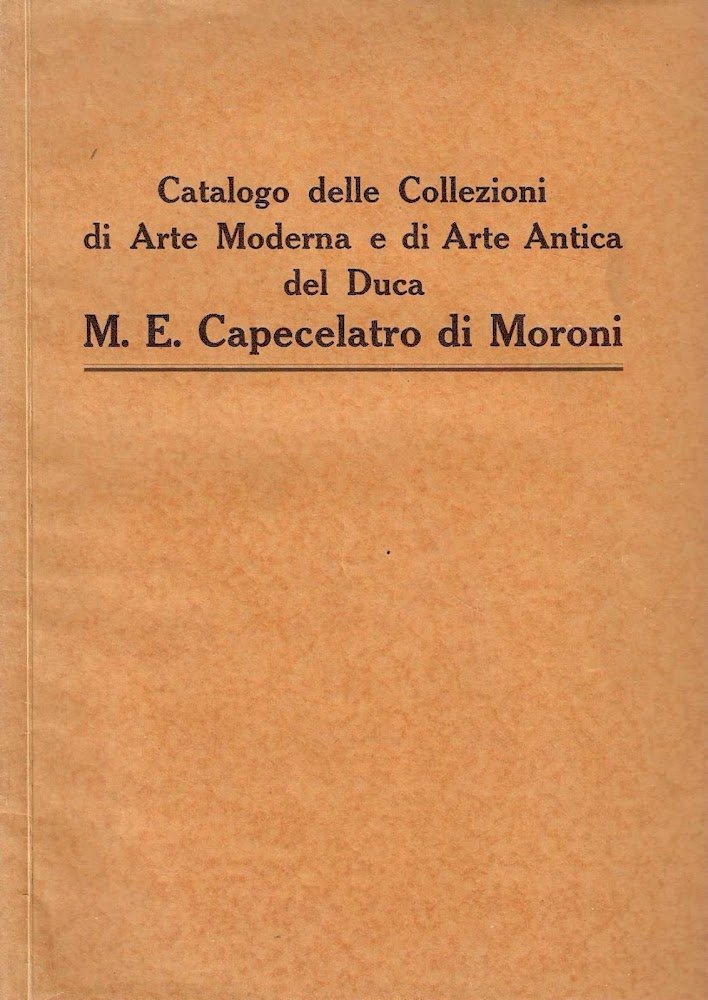 Catalogo delle Collezioni
di Arte Moderna e di Arte Antica
del Duca
M. E. Capecelatro di Moroni